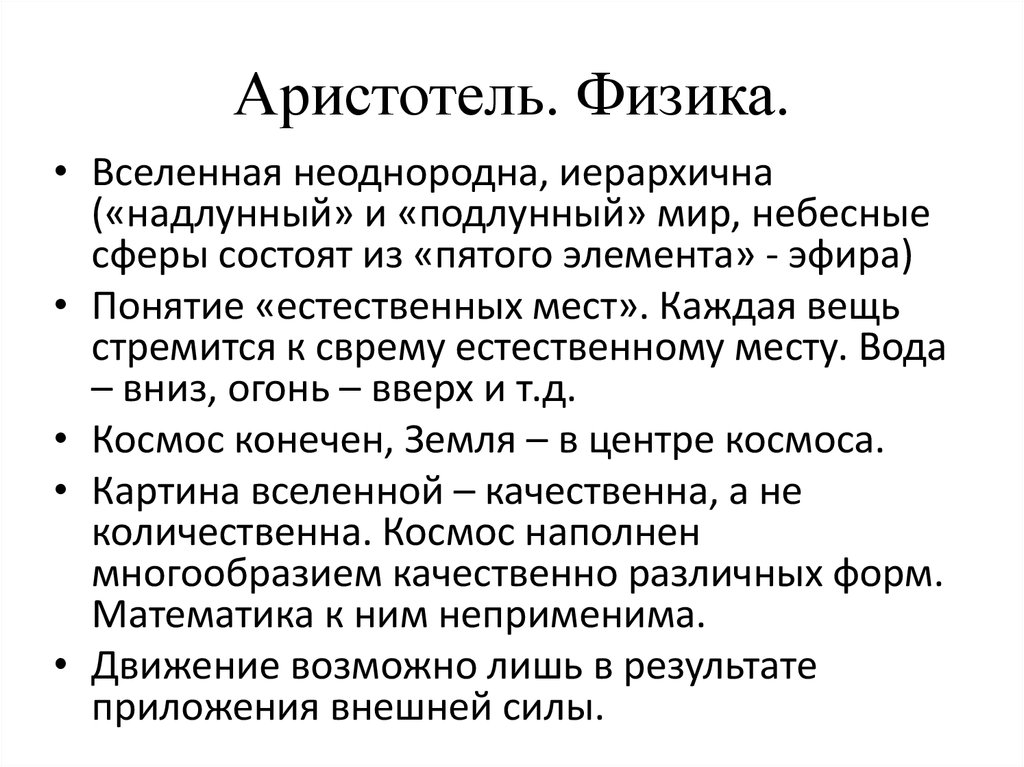 Аристотель. Физика.

• Вселенная неоднородна, иерархична («надлунный» и «подлунный» мир, небесные сферы состоят из «пятого элемента» - эфира)
• Понятие «естественных мест». Каждая вещь стремится к сврему естественному месту. Вода – вниз, огонь – вверх и т.д.
• Космос конечен, Земля – в центре космоса.
• Картина вселенной – качественна, а не количественна. Космос наполнен многообразием качественно различных форм. Математика к ним неприменима.
• Движение возможно лишь в результате приложения внешней силы.